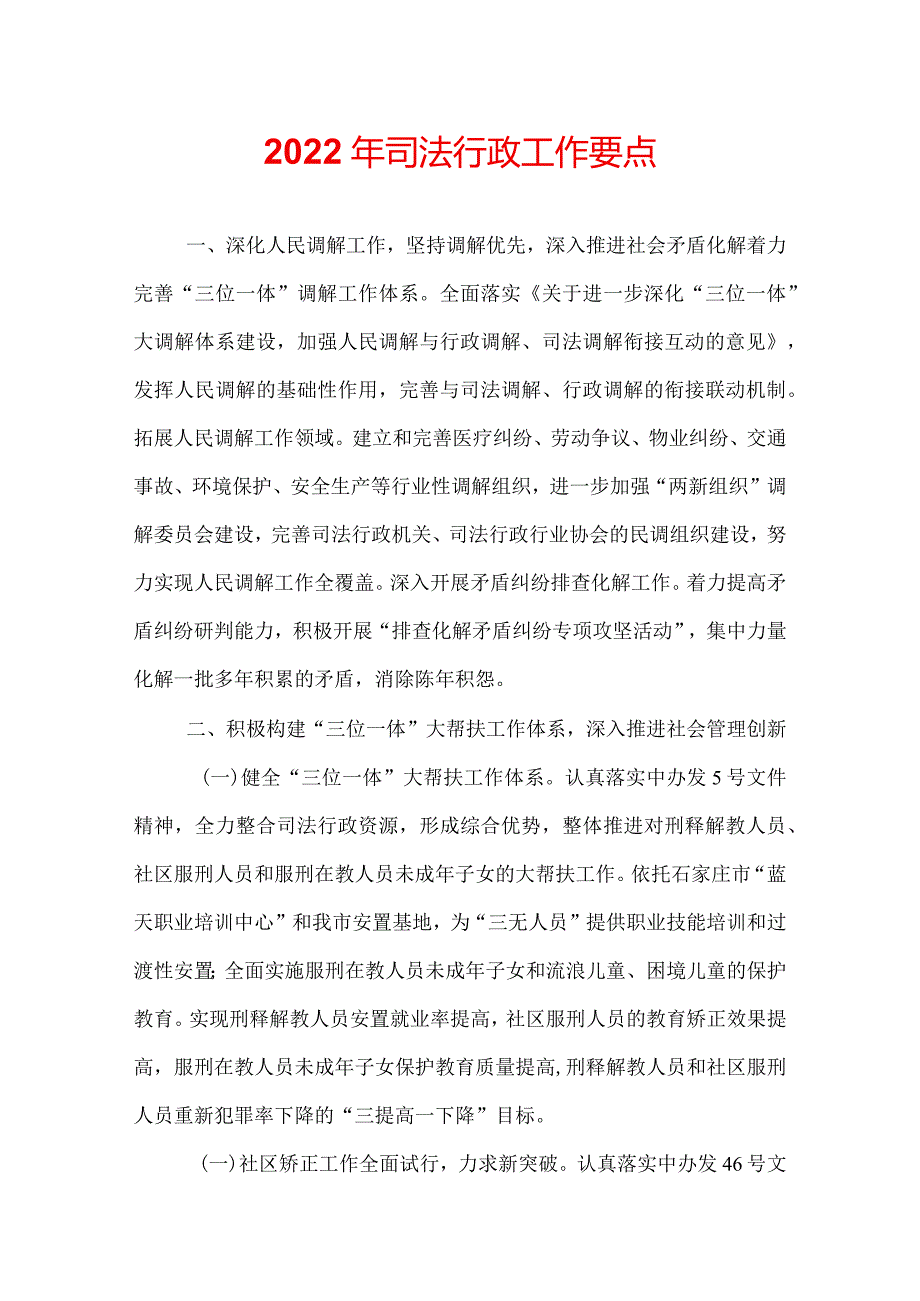 2022年司法行政工作要点

一、深化人民调解工作，坚持调解优先，深入推进社会矛盾化解着力完善“三位一体”调解工作体系。全面落实《关于进一步深化“三位一体”大调解体系建设，加强人民调解与行政调解、司法调解衔接互动的意见》，发挥人民调解的基础性作用，完善与司法调解、行政调解的衔接联动机制。拓展人民调解工作领域。建立和完善医疗纠纷、劳动争议、物业纠纷、交通事故、环境保护、安全生产等行业性调解组织，进一步加强“两新组织”调解委员会建设，完善司法行政机关、司法行政行业协会的民调组织建设，努力实现人民调解工作全覆盖。深入开展矛盾纠纷排查化解工作。着力提高矛盾纠纷研判能力，积极开展“排查化解矛盾纠纷专项攻坚活动”，集中力量化解一批多年积累的矛盾，消除陈年积怨。

二、积极构建“三位一体”大帮扶工作体系，深入推进社会管理创新

(一)健全“三位一体”大帮扶工作体系。认真落实中办发5号文件精神，全力整合司法行政资源，形成综合优势，整体推进对刑释解教人员、社区服刑人员和服刑在教人员未成年子女的大帮扶工作。依托石家庄市“蓝天职业培训中心”和我市安置基地，为“三无人员”提供职业技能培训和过渡性安置;全面实施服刑在教人员未成年子女和流浪儿童、困境儿童的保护教育。实现刑释解教人员安置就业率提高，社区服刑人员的教育矫正效果提高，服刑在教人员未成年子女保护教育质量提高,刑释解教人员和社区服刑人员重新犯罪率下降的“三提高一下降”目标。

(一)社区矫正工作全面试行，力求新突破。认真落实中办发46号文